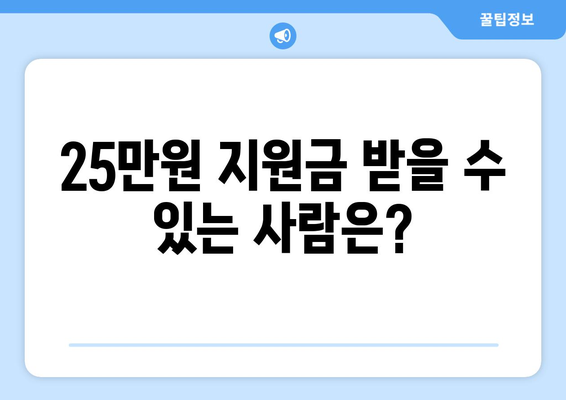 꿀팁정보

25만원 지원금 받을 수 있는 사람은?